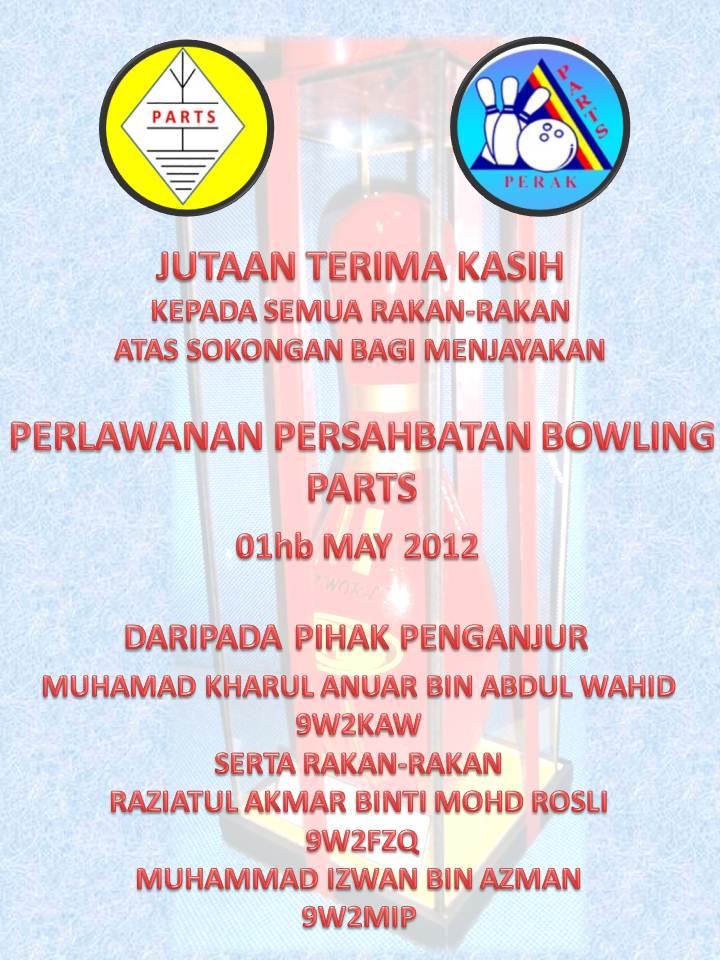 PARTS

PARTS
PERAK

JUTAAN TERIMA KASIH
KEPADA SEMUA RAKAN-RAKAN
ATAS SOKONGAN BAGI MENJAYAKAN

PERLAWANAN PERSAHBATAN BOWLING
PARTS

01hb MAY 2012

DARIPADA PIHAK PENGANJUR
MUHAMAD KHARUL ANUAR BIN ABDUL WAHID
9W2KAW
SERTA RAKAN-RAKAN
RAZIATUL AKMAR BINTI MOHD ROSLI
9W2FZQ
MUHAMMAD IZWAN BIN AZMAN
9W2MIP